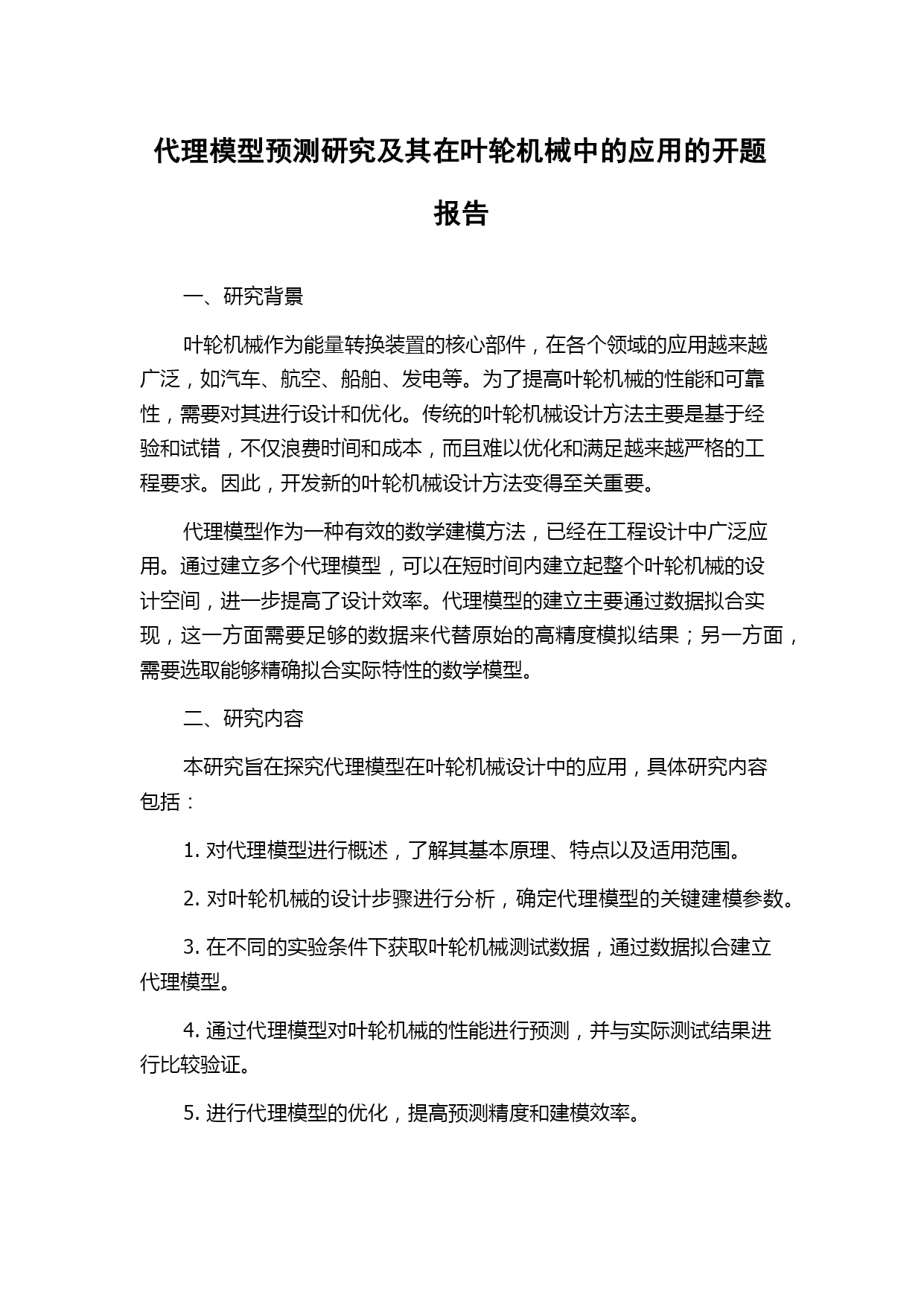 代理模型预测研究及其在叶轮机械中的应用的开题报告

一、研究背景

叶轮机械作为能量转换装置的核心部件，在各个领域的应用越来越广泛，如汽车、航空、船舶、发电等。为了提高叶轮机械的性能和可靠性，需要对其进行设计和优化。传统的叶轮机械设计方法主要是基于经验和试错，不仅浪费时间和成本，而且难以优化和满足越来越严格的工程要求。因此，开发新的叶轮机械设计方法变得至关重要。

代理模型作为一种有效的数学建模方法，已经在工程设计中广泛应用。通过建立多个代理模型，可以在短时间内建立起整个叶轮机械的设计空间，进一步提高了设计效率。代理模型的建立主要通过数据拟合实现，这一方面需要足够的数据来代替原始的高精度模拟结果；另一方面，需要选取能够精确拟合实际特性的数学模型。

二、研究内容

本研究旨在探究代理模型在叶轮机械设计中的应用，具体研究内容包括：

1. 对代理模型进行概述，了解其基本原理、特点以及适用范围。

2. 对叶轮机械的设计步骤进行分析，确定代理模型的关键建模参数。

3. 在不同的实验条件下获取叶轮机械测试数据，通过数据拟合建立代理模型。

4. 通过代理模型对叶轮机械的性能进行预测，并与实际测试结果进行比较验证。

5. 进行代理模型的优化，提高预测精度和建模效率。